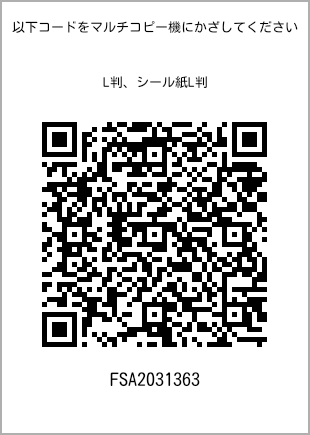 以下コードをマルチコピー機にかざしてください

L判、シール紙L判

FSA2031363